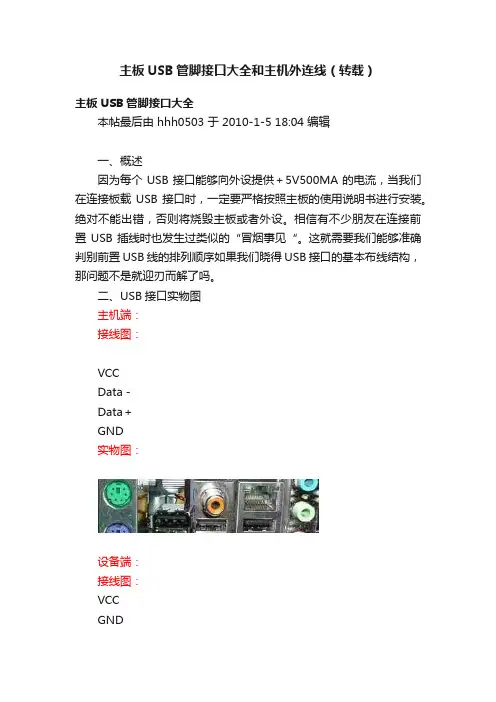 主板USB管脚接口大全和主机外连线（转载）

主板USB管脚接口大全

本帖最后由hhh0503于2010-1-5 18:04编辑

一、概述

因为每个USB接口能够向外设提供+5V500MA的电流，当我们在连接板载USB接口时，一定要严格按照主板的使用说明书进行安装。绝对不能出错，否则将烧毁主板或者外设。相信有不少朋友在连接前置USB插线时也发生过类似的“冒烟事见”。这就需要我们能够准确判别前置USB线的排列顺序如果我们晓得USB接口的基本布线结构，那问题不是就迎刃而解了吗。

二、USB接口实物图

主机端：

接线图：

VCC
Data -
Data +
GND

实物图：

设备端：

接线图：

VCC
GND